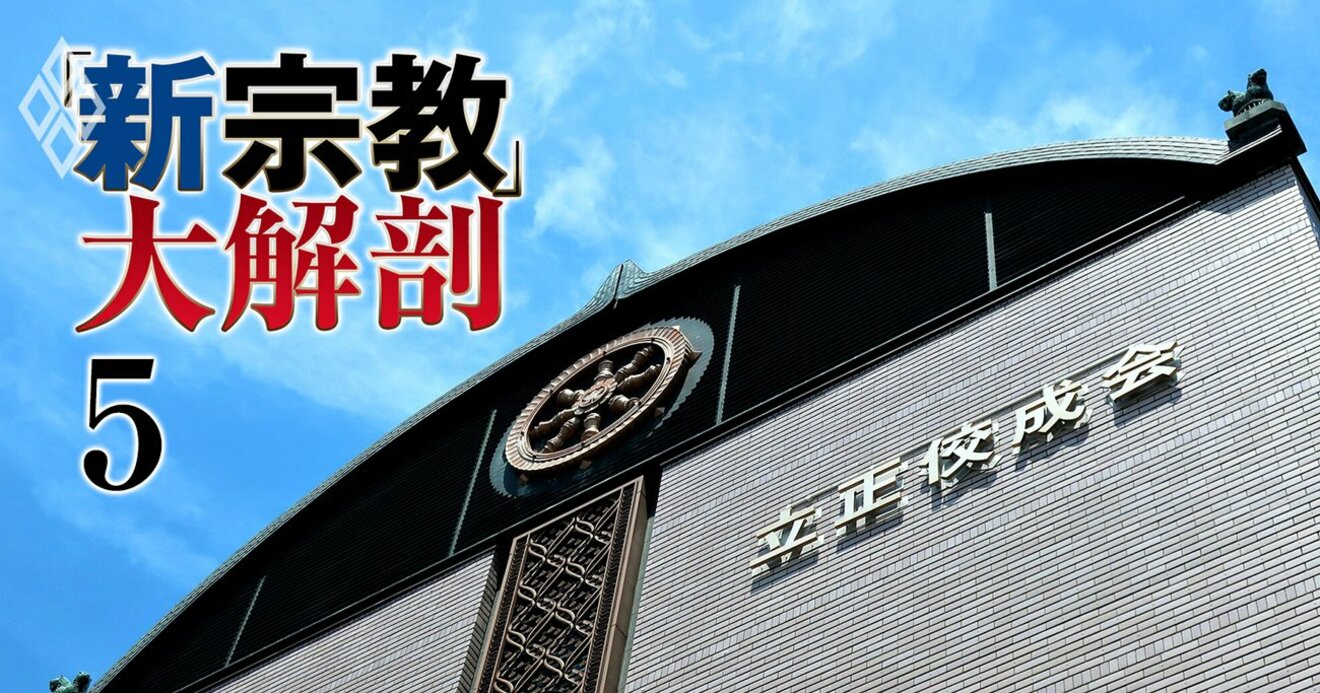 「新宗教」大解剖
5

立正佼成会